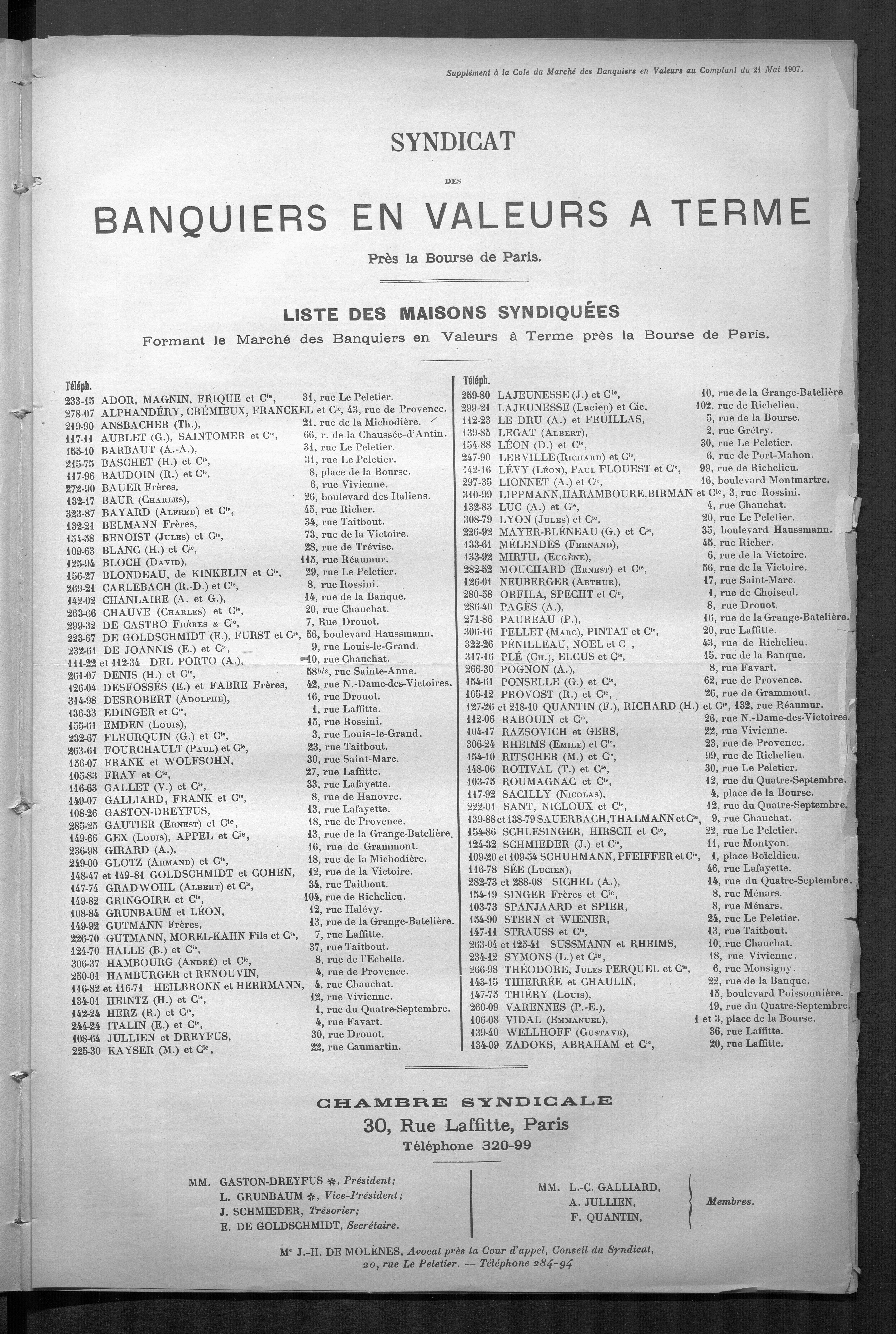 Supplément à la Cote du Marché des Banquiers en Valeurs au Comptant du 21 Mai 1907.

SYNDICAT

DES

BANQUIERS EN VALEURS A TERME

Près la Bourse de Paris.

LISTE DES MAISONS SYNDIQUÉES

Formant le Marché des Banquiers en Valeurs à Terme près la Bourse de Paris.

Téléph.
233-15 ADOR, MAGNIN, FRIQUE et Cie, 31, rue Le Peletier.
278-07 ALPHANDÉRY, CRÉMIEUX, FRANCKEL et Cie, 43, rue de Provence.
219-90 ANSBACHER (Th.), 21, rue de la Michodière.
117-11 AUBLET (G.), SAINTOMER et Cie, 66, r. de la Chaussée-d'Antin.
155-10 BARBAUT (A.-A.), 31, rue Le Peletier.
215-75 BASCHET (H.) et Cie, 31, rue Le Peletier.
117-96 BAUDOIN (R.) et Cie, 8, place de la Bourse.
272-90 BAUER Frères, 6, rue Vivienne.
132-17 BAUR (Charles), 26, boulevard des Italiens.
323-87 BAYARD (Alfred) et Cie, 45, rue Richer.
132-21 BELMANN Frères, 34, rue Taitbout.
154-58 BENOIST (Jules) et Cie, 73, rue de la Victoire.
109-63 BLANC (H.) et Cie, 28, rue de Trévise.
125-94 BLOCH (David), 115, rue Réaumur.
156-27 BLONDEAU, de KINKELIN et Cie, 29, rue Le Peletier.
269-21 CARLEBACH (R.-D.) et Cie, 8, rue Rossini.
142-02 CHANLAIRE (A. et G.), 14, rue de la Banque.
263-66 CHAUVE (Charles) et Cie, 20, rue Chauchat.
299-32 DE CASTRO Frères & Cie, 7, Rue Drouot.
223-67 DE GOLDSCHMIDT (E.), FURST et Cie, 56, boulevard Haussmann.
232-61 DE JOANNIS (E.) et Cie, 9, rue Louis-le-Grand.
111-22 et 112-34 DEL PORTO (A.), 10, rue Chauchat.
261-07 DENIS (H.) et Cie, 58bis, rue Sainte-Anne.
126-04 DESFOSSÉS (E.) et FABRE Frères, 42, rue N.-Dame-des-Victoires.
314-98 DESROBERT (Adolphe), 16, rue Drouot.
136-33 EDINGER et Cie, 1, rue Laffitte.
155-61 EMDEN (Louis), 15, rue Rossini.
232-67 FLEURQUIN (G.) et Cie, 3, rue Louis-le-Grand.
263-61 FOURCHAULT (Paul) et Cie, 23, rue Taitbout.
156-07 FRANK et WOLFSOHN, 30, rue Saint-Marc.
105-83 FRAY et Cie, 27, rue Laffitte.
116-63 GALLET (V.) et Cie, 33, rue Lafayette.
149-07 GALLIARD, FRANK et Cie, 8, rue de Hanovre.
108-26 GASTON-DREYFUS, 13, rue Lafayette.
285-25 GAUTIER (Ernest) et Cie, 18, rue de Provence.
149-66 GEX (Louis), APPEL et Cie, 13, rue de la Grange-Batelière.
236-98 GIRARD (A.), 16, rue de Grammont.
249-00 GLOTZ (Armand) et Cie, 18, rue de la Michodière.
148-47 et 149-81 GOLDSCHMIDT et COHEN, 12, rue de la Victoire.
147-74 GRADWOHL (Albert) et Cie, 34, rue Taitbout.
149-82 GRINGOIRE et Cie, 104, rue de Richelieu.
108-84 GRUNBAUM et LÉON, 12, rue Halévy.
149-92 GUTMANN Frères, 13, rue de la Grange-Batelière.
226-70 GUTMANN, MOREL-KAHN Fils et Cie, 7, rue Laffitte.
124-70 HALLE (B.) et Cie, 37, rue Taitbout.
306-37 HAMBOURG (André) et Cie, 8, rue de l'Echelle.
250-01 HAMBURGER et RENOUVIN, 4, rue de Provence.
116-82 et 116-71 HEILBRONN et HERRMANN, 4, rue Chauchat.
134-01 HEINTZ (H.) et Cie, 12, rue Vivienne.
142-24 HERZ (R.) et Cie, 1, rue du Quatre-Septembre.
244-24 ITALIN (E.) et Cie, 4, rue Favart.
108-64 JULLIEN et DREYFUS, 30, rue Drouot.
225-30 KAYSER (M.) et Cie, 22, rue Caumartin.

Téléph.
259-80 LAJEUNESSE (J.) et Cie, 10, rue de la Grange-Batelière
299-21 LAJEUNESSE (Lucien) et Cie, 102, rue de Richelieu.
112-23 LE DRU (A.) et FEUILLAS, 5, rue de la Bourse.
139-85 LEGAT (Albert), 2, rue Grétry.
154-88 LÉON (D.) et Cie, 30, rue Le Peletier.
247-90 LERVILLE (Richard) et Cie, 6, rue de Port-Mahon.
142-16 LÉVY (Léon), Paul FLOUEST et Cie, 99, rue de Richelieu.
297-35 LIONNET (A.) et Cie, 16, boulevard Montmartre.
310-99 LIPPMANN, HARAMBOURE, BIRMAN et Cie, 3, rue Rossini.
132-83 LUC (A.) et Cie, 4, rue Chauchat.
308-79 LYON (Jules) et Cie, 20, rue Le Peletier.
226-92 MAYER-BLÉNEAU (G.) et Cie, 35, boulevard Haussmann.
133-61 MÉLENDÈS (Fernand), 45, rue Richer.
133-92 MIRTIL (Eugène), 6, rue de la Victoire.
282-52 MOUCHARD (Ernest) et Cie, 56, rue de la Victoire.
126-01 NEUBERGER (Arthur), 17, rue Saint-Marc.
280-58 ORFILA, SPECHT et Cie, 1, rue de Choiseul.
286-40 PAGÈS (A.), 8, rue Drouot.
271-86 PAUREAU (P.), 16, rue de la Grange-Batelière.
306-16 PELLET (Marc), PINTAT et Cie, 20, rue Laffitte.
322-26 PÉNILLEAU, NOEL et C , 43, rue de Richelieu.
317-16 PLÉ (Ch.), ELCUS et Cie, 15, rue de la Banque.
266-30 POGNON (A.), 8, rue Favart.
154-61 PONSELLE (G.) et Cie, 62, rue de Provence.
105-12 PROVOST (R.) et Cie, 26, rue de Grammont.
127-26 et 218-10 QUANTIN (F.), RICHARD (H.) et Cie, 132, rue Réaumur.
112-06 RABOUIN et Cie, 26, rue N.-Dame-des-Victoires.
104-17 RAZSOVICH et GERS, 22, rue Vivienne.
306-24 RHEIMS (Emile) et Cie, 23, rue de Provence.
154-10 RITSCHER (M.) et Cie, 99, rue de Richelieu.
148-06 ROTIVAL (T.) et Cie, 30, rue Le Peletier.
103-75 ROUMAGNAC et Cie, 12, rue du Quatre-Septembre.
117-92 SACILLY (Nicolas), 4, place de la Bourse.
222-01 SANT, NICLOUX et Cie, 12, rue du Quatre-Septembre.
139-88 et 138-79 SAUERBACH, THALMANN et Cie, 9, rue Chauchat.
154-86 SCHLESINGER, HIRSCH et Cie, 22, rue Le Peletier.
124-32 SCHMIEDER (J.) et Cie, 11, rue Montyon.
109-20 et 109-54 SCHUHMANN, PFEIFFER et Cie, 1, place Boïeldieu.
116-78 SÉE (Lucien), 46, rue Lafayette.
282-73 et 288-08 SICHEL (A.), 14, rue du Quatre-Septembre.
154-19 SINGER Frères et Cie, 8, rue Ménars.
103-73 SPANJAARD et SPIER, 8, rue Ménars.
154-90 STERN et WIENER, 24, rue Le Peletier.
147-11 STRAUSS et Cie, 13, rue Taitbout.
263-04 et 125-41 SUSSMANN et RHEIMS, 10, rue Chauchat.
234-12 SYMONS (L.) et Cie, 18, rue Vivienne.
266-98 THÉODORE, Jules PERQUEL et Cie, 6, rue Monsigny.
143-15 THIERRÉE et CHAULIN, 22, rue de la Banque.
147-75 THIÉRY (Louis), 15, boulevard Poissonnière.
260-09 VARENNES (P.-E.), 19, rue du Quatre-Septembre.
106-08 VIDAL (Emmanuel), 1 et 3, place de la Bourse.
139-40 WELLHOFF (Gustave), 36, rue Laffitte.
134-09 ZADOKS, ABRAHAM et Cie, 20, rue Laffitte.

CHAMBRE SYNDICALE
30, Rue Laffitte, Paris
Téléphone 320-99

MM. GASTON-DREYFUS ✻, Président;
L. GRUNBAUM ✻, Vice-Président;
J. SCHMIEDER, Trésorier;
E. DE GOLDSCHMIDT, Secrétaire.

MM. L.-C. GALLIARD,
A. JULLIEN,
F. QUANTIN,
Membres.

Me J.-H. DE MOLÈNES, Avocat près la Cour d'appel, Conseil du Syndicat, 20, rue Le Peletier. — Téléphone 284-94